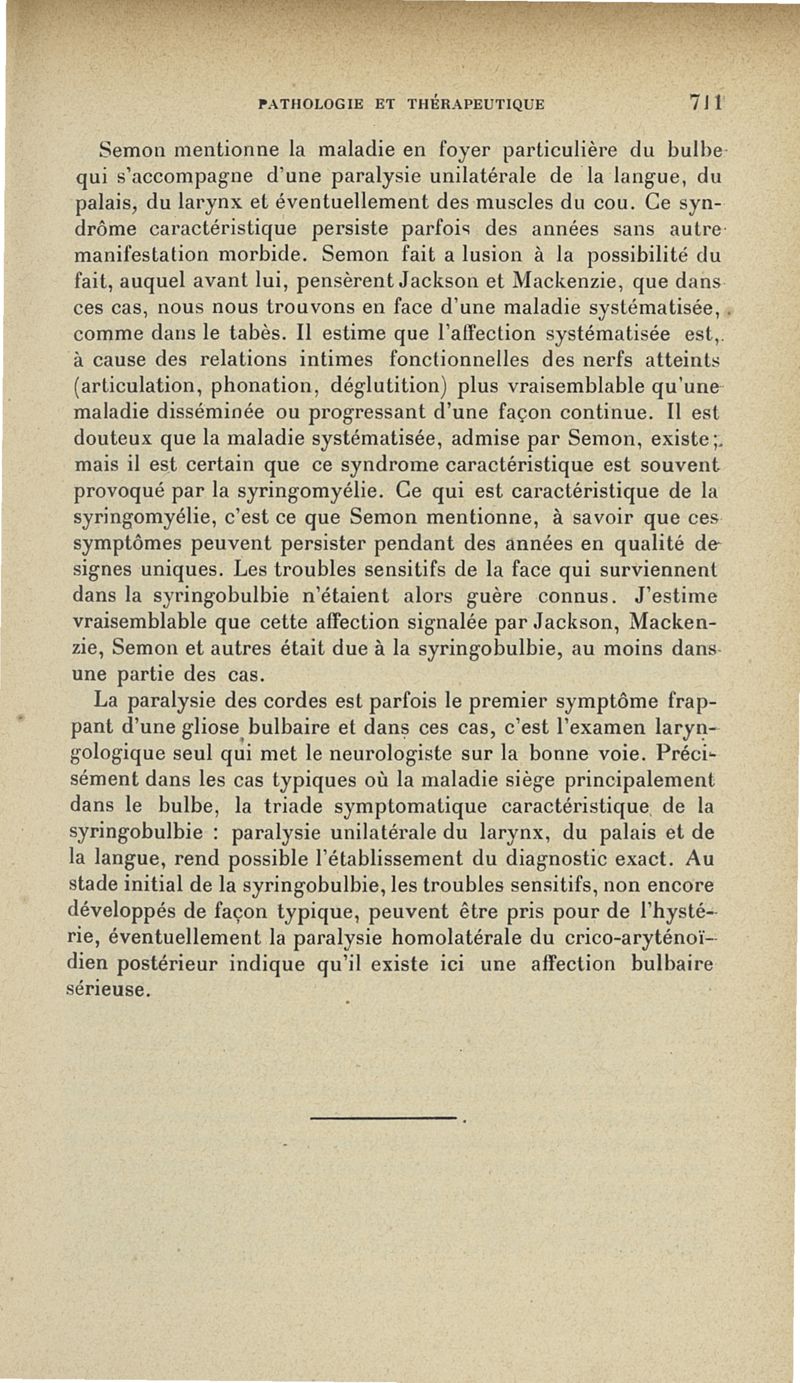 PATHOLOGIE ET THÉRAPEUTIQUE 711

Semon mentionne la maladie en foyer particulière du bulbe qui s'accompagne d'une paralysie unilatérale de la langue, du palais, du larynx et éventuellement des muscles du cou. Ce syndrôme caractéristique persiste parfois des années sans autre manifestation morbide. Semon fait a lusion à la possibilité du fait, auquel avant lui, pensèrent Jackson et Mackenzie, que dans ces cas, nous nous trouvons en face d'une maladie systématisée, comme dans le tabès. Il estime que l'affection systématisée est, à cause des relations intimes fonctionnelles des nerfs atteints (articulation, phonation, déglutition) plus vraisemblable qu'une maladie disséminée ou progressant d'une façon continue. Il est douteux que la maladie systématisée, admise par Semon, existe; mais il est certain que ce syndrome caractéristique est souvent provoqué par la syringomyélie. Ce qui est caractéristique de la syringomyélie, c'est ce que Semon mentionne, à savoir que ces symptômes peuvent persister pendant des années en qualité de signes uniques. Les troubles sensitifs de la face qui surviennent dans la syringobulbie n'étaient alors guère connus. J'estime vraisemblable que cette affection signalée par Jackson, Mackenzie, Semon et autres était due à la syringobulbie, au moins dans une partie des cas.

La paralysie des cordes est parfois le premier symptôme frappant d'une gliose bulbaire et dans ces cas, c'est l'examen laryngologique seul qui met le neurologiste sur la bonne voie. Précisément dans les cas typiques où la maladie siège principalement dans le bulbe, la triade symptomatique caractéristique de la syringobulbie : paralysie unilatérale du larynx, du palais et de la langue, rend possible l'établissement du diagnostic exact. Au stade initial de la syringobulbie, les troubles sensitifs, non encore développés de façon typique, peuvent être pris pour de l'hystérie, éventuellement la paralysie homolatérale du crico-aryténoïdien postérieur indique qu'il existe ici une affection bulbaire sérieuse.